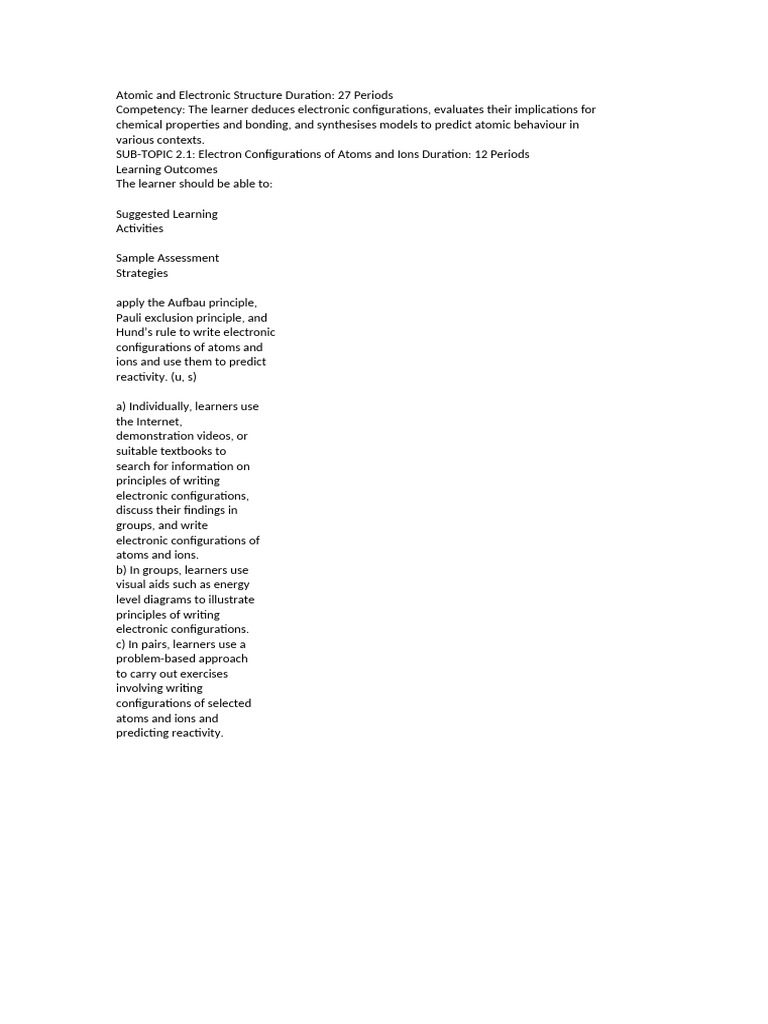 Atomic and Electronic Structure Duration: 27 Periods
Competency: The learner deduces electronic configurations, evaluates their implications for chemical properties and bonding, and synthesises models to predict atomic behaviour in various contexts.
SUB-TOPIC 2.1: Electron Configurations of Atoms and Ions Duration: 12 Periods
Learning Outcomes
The learner should be able to:

Suggested Learning Activities

Sample Assessment Strategies

apply the Aufbau principle, Pauli exclusion principle, and Hund's rule to write electronic configurations of atoms and ions and use them to predict reactivity. (u, s)

a) Individually, learners use the Internet, demonstration videos, or suitable textbooks to search for information on principles of writing electronic configurations, discuss their findings in groups, and write electronic configurations of atoms and ions.
b) In groups, learners use visual aids such as energy level diagrams to illustrate principles of writing electronic configurations.
c) In pairs, learners use a problem-based approach to carry out exercises involving writing configurations of selected atoms and ions and predicting reactivity.